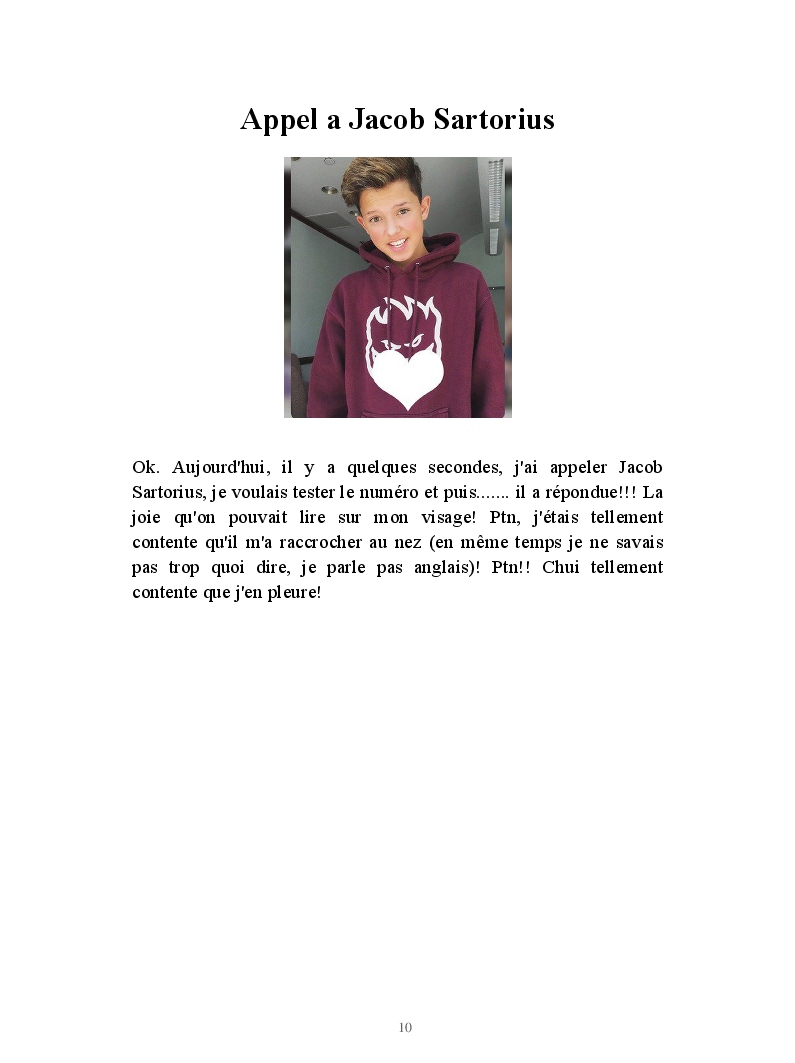 Appel a Jacob Sartorius

Ok. Aujourd'hui, il y a quelques secondes, j'ai appeler Jacob Sartorius, je voulais tester le numéro et puis....... il a répondue!!! La joie qu'on pouvait lire sur mon visage! Ptn, j'étais tellement contente qu'il m'a raccrocher au nez (en même temps je ne savais pas trop quoi dire, je parle pas anglais)! Ptn!! Chui tellement contente que j'en pleure!

10